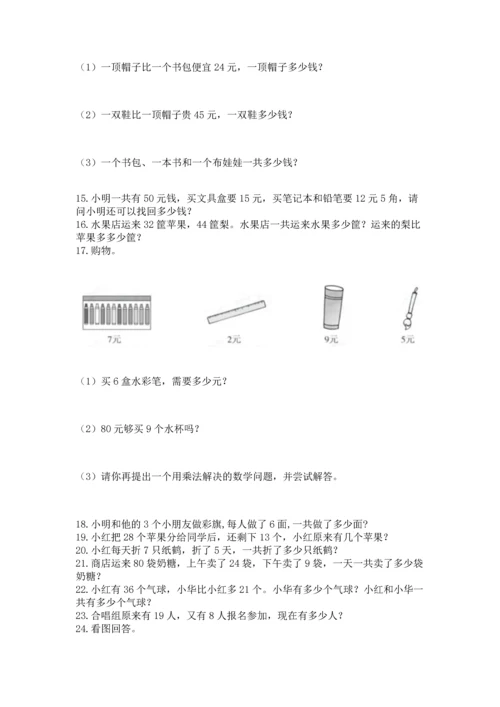 （1）一顶帽子比一个书包便宜 24 元，一顶帽子多少钱？

（2）一双鞋比一顶帽子贵 45 元，一双鞋多少钱？

（3）一个书包、一本书和一个布娃娃一共多少钱？

15. 小明一共有 50 元钱，买文具盒要 15 元，买笔记本和铅笔要 12 元 5 角，请问小明还可以找回多少钱？
16. 水果店运来 32 筐苹果，44 筐梨。水果店一共运来水果多少筐？运来的梨比苹果多多少筐？
17. 购物。

7元

2元

9元

5元

（1）买 6 盒水彩笔，需要多少元？

（2）80 元够买 9 个水杯吗？

（3）请你再提出一个用乘法解决的数学问题，并尝试解答。

18. 小明和他的 3 个小朋友做彩旗，每人做了 6 面，一共做了多少面？
19. 小红把 28 个苹果分给同学后，还剩下 13 个，小红原来有几个苹果？
20. 小红每天折 7 只纸鹤，折了 5 天，一共折了多少只纸鹤？
21. 商店运来 80 袋奶糖，上午卖了 24 袋，下午卖了 9 袋，一天一共卖了多少袋奶糖？
22. 小红有 36 个气球，小华比小红多 21 个。小华有多少个气球？小红和小华一共有多少个气球？
23. 合唱组原来有 19 人，又有 8 人报名参加，现在有多少人？
24. 看图回答。